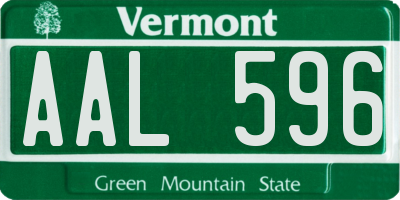 Vermont

AAL 596

Green Mountain State